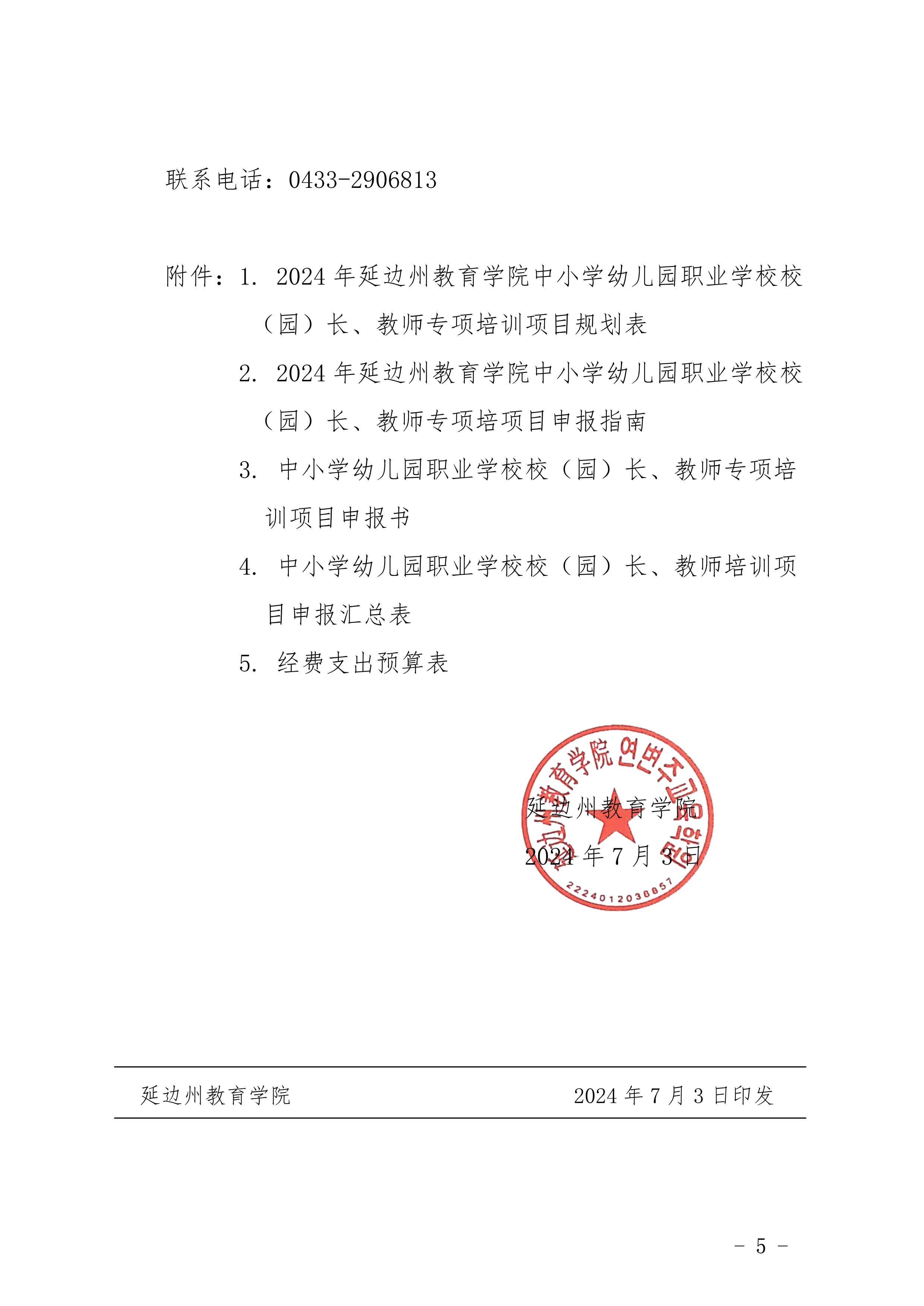 联系电话：0433-2906813

附件：1. 2024 年延边州教育学院中小学幼儿园职业学校校（园）长、教师专项培训项目规划表

2. 2024 年延边州教育学院中小学幼儿园职业学校校（园）长、教师专项培项目申报指南

3. 中小学幼儿园职业学校校（园）长、教师专项培训项目申报书

4. 中小学幼儿园职业学校校（园）长、教师培训项目申报汇总表

5. 经费支出预算表

延边州教育学院 연변주교육학원

2224012038857

延边州教育学院

2024 年 7 月 3 日

延边州教育学院　　2024 年 7 月 3 日印发

－ 5 －